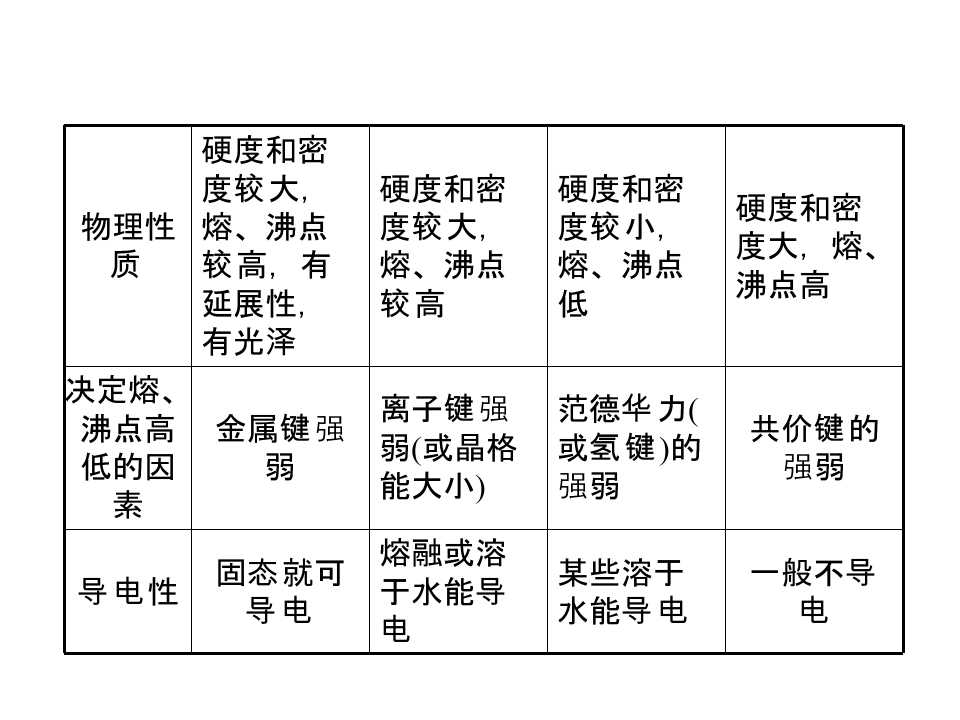 | 物理性质 | 硬度和密度较大,熔、沸点较高,有延展性,有光泽 | 硬度和密度较大,熔、沸点较高 | 硬度和密度较小,熔、沸点低 | 硬度和密度大,熔、沸点高 |
|---|---|---|---|---|
| 决定熔、沸点高低的因素 | 金属键强弱 | 离子键强弱(或晶格能大小) | 范德华力(或氢键)的强弱 | 共价键的强弱 |
| 导电性 | 固态就可导电 | 熔融或溶于水能导电 | 某些溶于水能导电 | 一般不导电 |